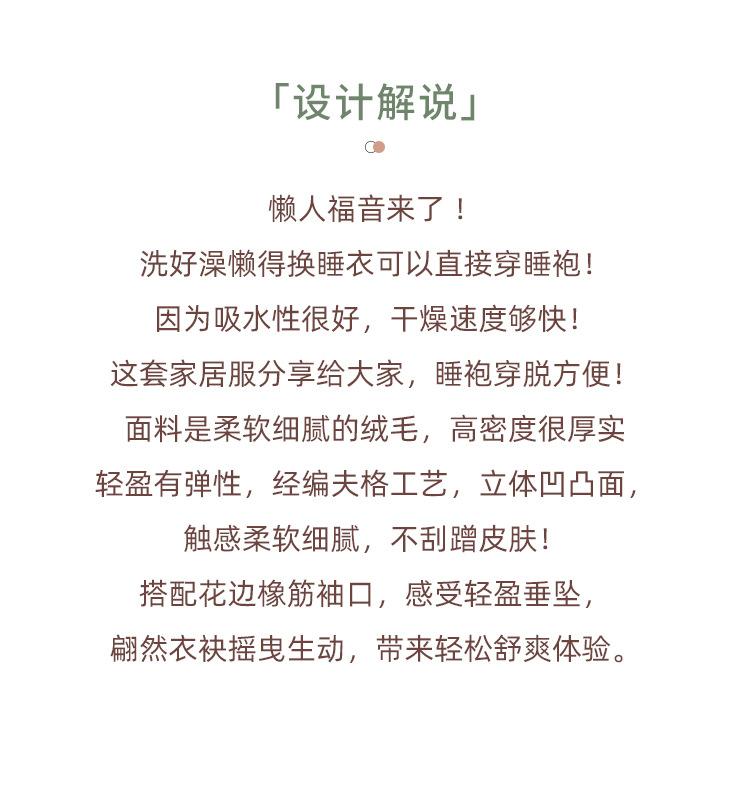 「设计解说」

懒人福音来了！

洗好澡懒得换睡衣可以直接穿睡袍！

因为吸水性很好，干燥速度够快！

这套家居服分享给大家，睡袍穿脱方便！

面料是柔软细腻的绒毛，高密度很厚实

轻盈有弹性，经编夫格工艺，立体凹凸面，

触感柔软细腻，不刮蹭皮肤！

搭配花边橡筋袖口，感受轻盈垂坠，

翩然衣袂摇曳生动，带来轻松舒爽体验。